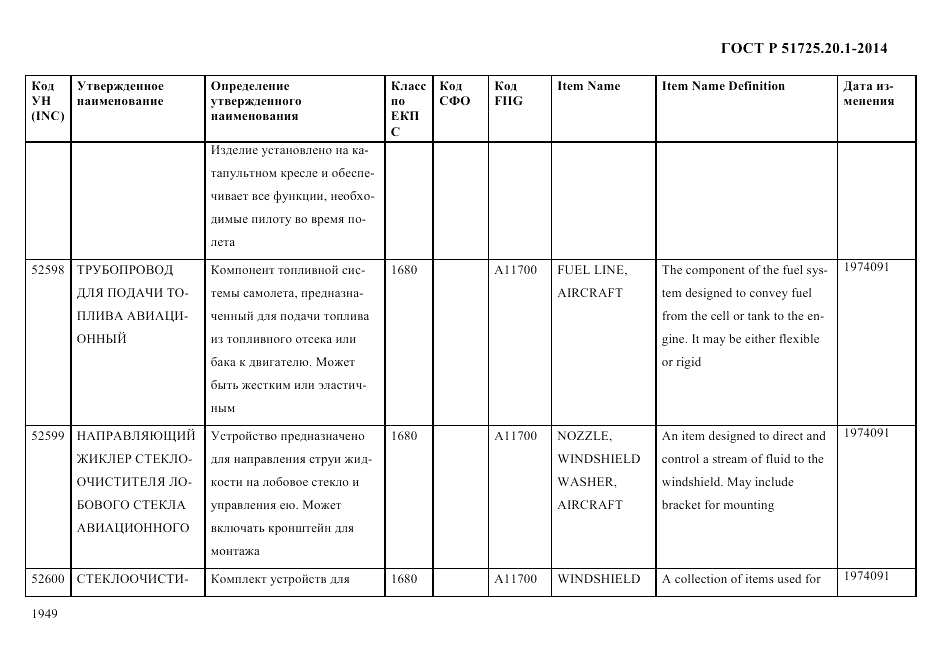 ГОСТ Р 51725.20.1-2014

| Код УН (INC) | Утвержденное наименование | Определение утвержденного наименования | Класс по ЕКПС | Код СФО | Код FIIG | Item Name | Item Name Definition | Дата изменения |
|---|---|---|---|---|---|---|---|---|
| | | Изделие установлено на катапультном кресле и обеспечивает все функции, необходимые пилоту во время полета | | | | | | |
| 52598 | ТРУБОПРОВОД ДЛЯ ПОДАЧИ ТОПЛИВА АВИАЦИОННЫЙ | Компонент топливной системы самолета, предназначенный для подачи топлива из топливного отсека или бака к двигателю. Может быть жестким или эластичным | 1680 | | A11700 | FUEL LINE, AIRCRAFT | The component of the fuel system designed to convey fuel from the cell or tank to the engine. It may be either flexible or rigid | 1974091 |
| 52599 | НАПРАВЛЯЮЩИЙ ЖИКЛЕР СТЕКЛООЧИСТИТЕЛЯ ЛОБОВОГО СТЕКЛА АВИАЦИОННОГО | Устройство предназначено для направления струи жидкости на лобовое стекло и управления ею. Может включать кронштейн для монтажа | 1680 | | A11700 | NOZZLE, WINDSHIELD WASHER, AIRCRAFT | An item designed to direct and control a stream of fluid to the windshield. May include bracket for mounting | 1974091 |
| 52600 | СТЕКЛООЧИСТИ- | Комплект устройств для | 1680 | | A11700 | WINDSHIELD | A collection of items used for | 1974091 |

1949